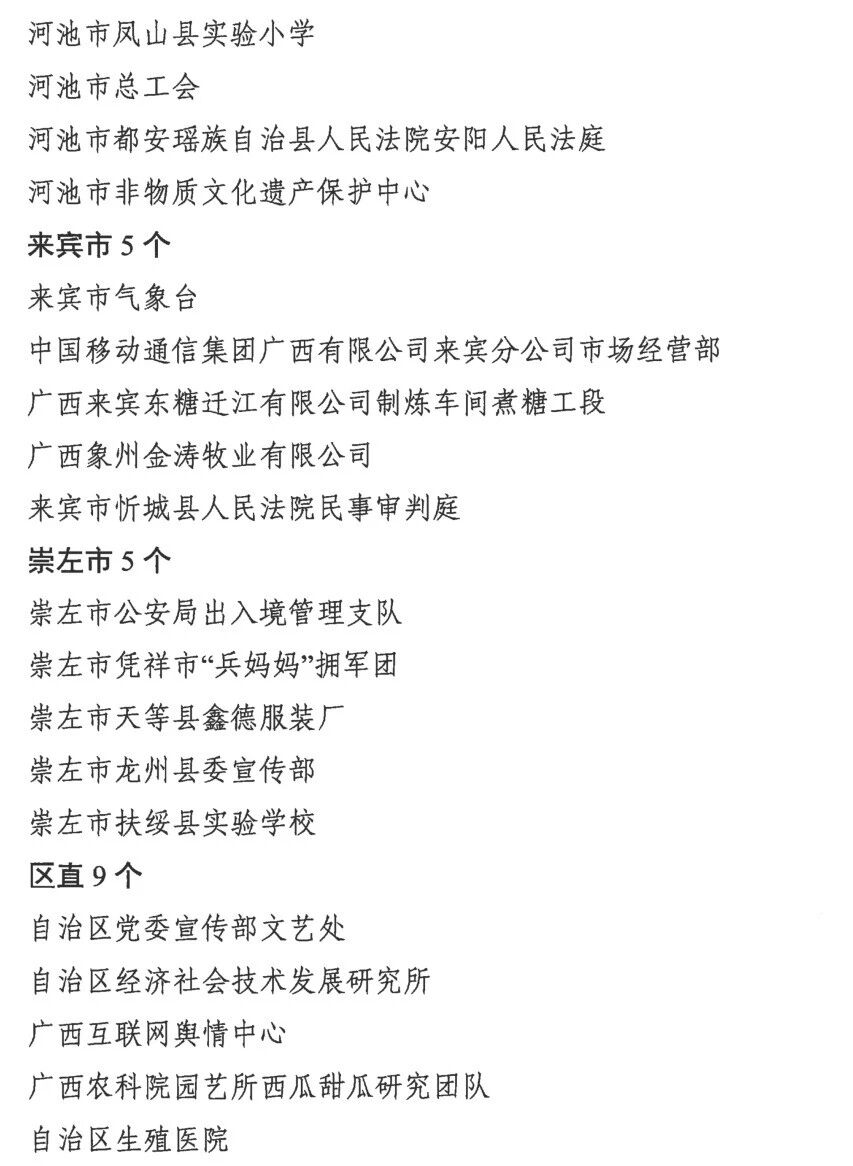 河池市凤山县实验小学

河池市总工会

河池市都安瑶族自治县人民法院安阳人民法庭

河池市非物质文化遗产保护中心

来宾市5个

来宾市气象台

中国移动通信集团广西有限公司来宾分公司市场经营部

广西来宾东糖迁江有限公司制炼车间煮糖工段

广西象州金涛牧业有限公司

来宾市忻城县人民法院民事审判庭

崇左市5个

崇左市公安局出入境管理支队

崇左市凭祥市“兵妈妈”拥军团

崇左市天等县鑫德服装厂

崇左市龙州县委宣传部

崇左市扶绥县实验学校

区直9个

自治区党委宣传部文艺处

自治区经济社会技术发展研究所

广西互联网舆情中心

广西农科院园艺所西瓜甜瓜研究团队

自治区生殖医院